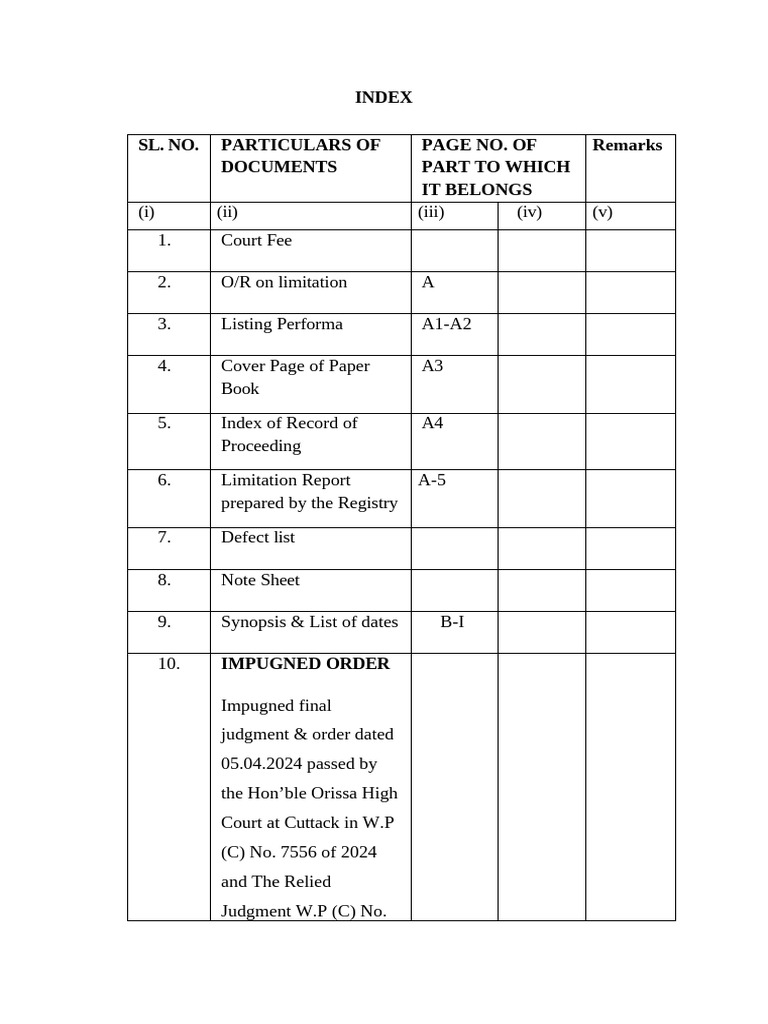 INDEX

| SL. NO. | PARTICULARS OF DOCUMENTS | PAGE NO. OF PART TO WHICH IT BELONGS | | Remarks |
|---|---|---|---|---|
| (i) | (ii) | (iii) | (iv) | (v) |
| 1. | Court Fee | | | |
| 2. | O/R on limitation | A | | |
| 3. | Listing Performa | A1-A2 | | |
| 4. | Cover Page of Paper Book | A3 | | |
| 5. | Index of Record of Proceeding | A4 | | |
| 6. | Limitation Report prepared by the Registry | A-5 | | |
| 7. | Defect list | | | |
| 8. | Note Sheet | | | |
| 9. | Synopsis & List of dates | B-I | | |
| 10. | **IMPUGNED ORDER** Impugned final judgment & order dated 05.04.2024 passed by the Hon'ble Orissa High Court at Cuttack in W.P (C) No. 7556 of 2024 and The Relied Judgment W.P (C) No. | | | |